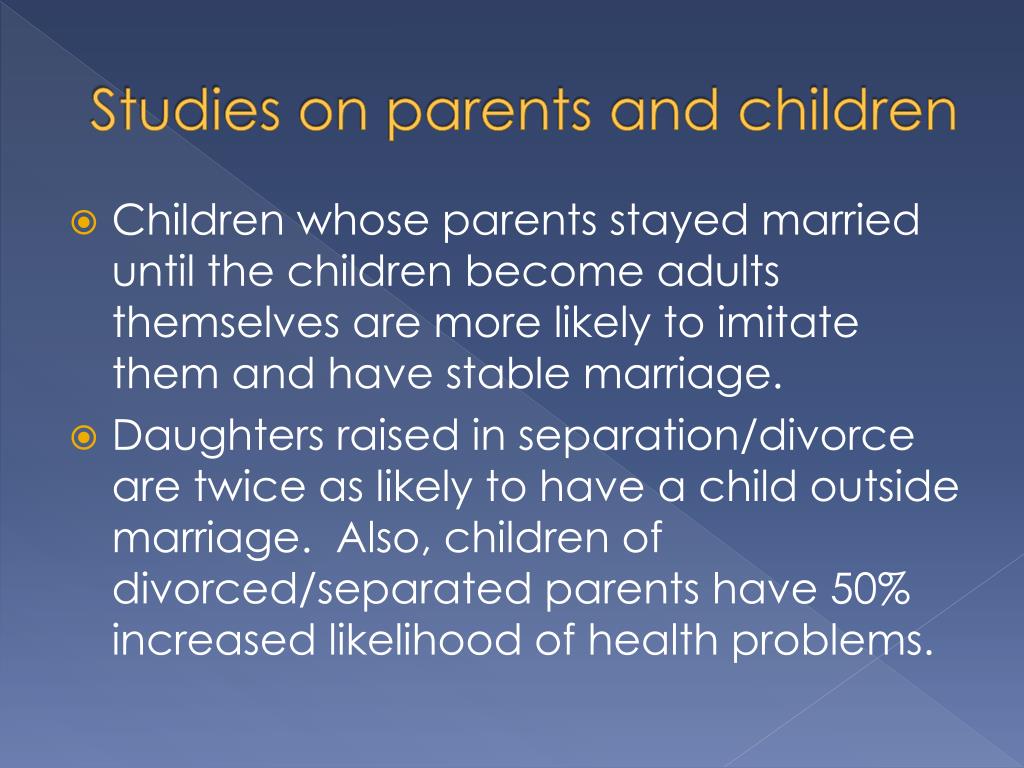 Studies on parents and children

Children whose parents stayed married until the children become adults themselves are more likely to imitate them and have stable marriage.

Daughters raised in separation/divorce are twice as likely to have a child outside marriage.  Also, children of divorced/separated parents have 50% increased likelihood of health problems.